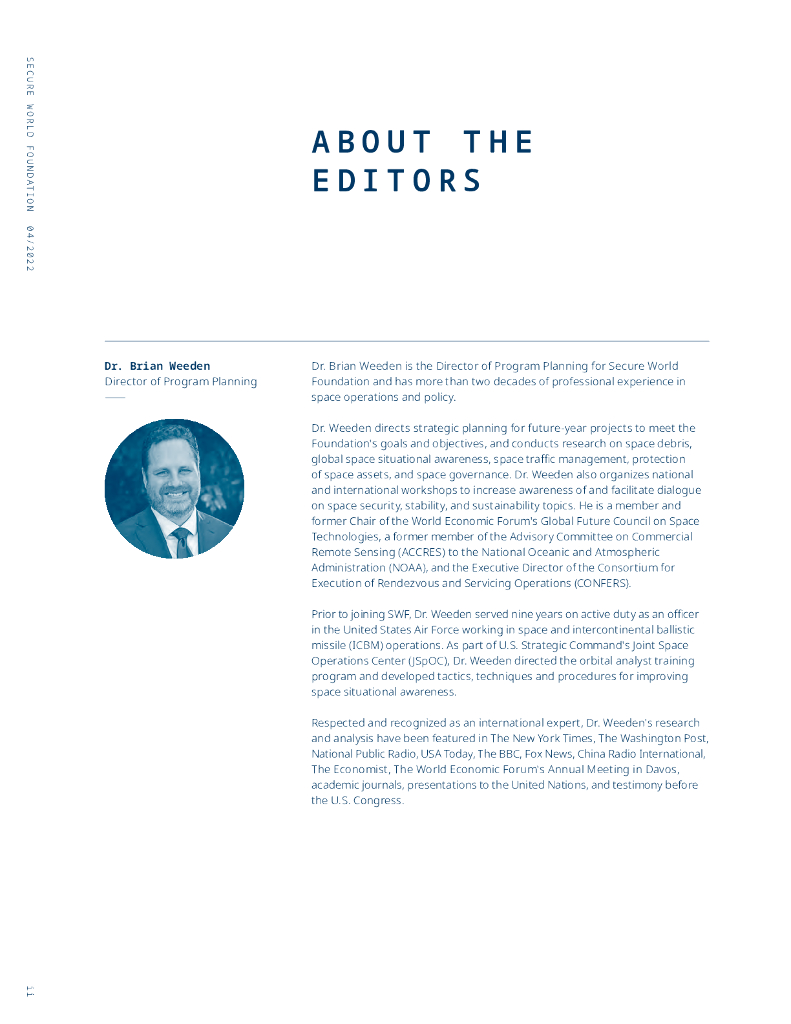 SECURE WORLD FOUNDATION 04/2022

ABOUT THE EDITORS

Dr. Brian Weeden
Director of Program Planning

Dr. Brian Weeden is the Director of Program Planning for Secure World Foundation and has more than two decades of professional experience in space operations and policy.

Dr. Weeden directs strategic planning for future-year projects to meet the Foundation's goals and objectives, and conducts research on space debris, global space situational awareness, space traffic management, protection of space assets, and space governance. Dr. Weeden also organizes national and international workshops to increase awareness of and facilitate dialogue on space security, stability, and sustainability topics. He is a member and former Chair of the World Economic Forum's Global Future Council on Space Technologies, a former member of the Advisory Committee on Commercial Remote Sensing (ACCRES) to the National Oceanic and Atmospheric Administration (NOAA), and the Executive Director of the Consortium for Execution of Rendezvous and Servicing Operations (CONFERS).

Prior to joining SWF, Dr. Weeden served nine years on active duty as an officer in the United States Air Force working in space and intercontinental ballistic missile (ICBM) operations. As part of U.S. Strategic Command's Joint Space Operations Center (JSpOC), Dr. Weeden directed the orbital analyst training program and developed tactics, techniques and procedures for improving space situational awareness.

Respected and recognized as an international expert, Dr. Weeden's research and analysis have been featured in The New York Times, The Washington Post, National Public Radio, USA Today, The BBC, Fox News, China Radio International, The Economist, The World Economic Forum's Annual Meeting in Davos, academic journals, presentations to the United Nations, and testimony before the U.S. Congress.

11